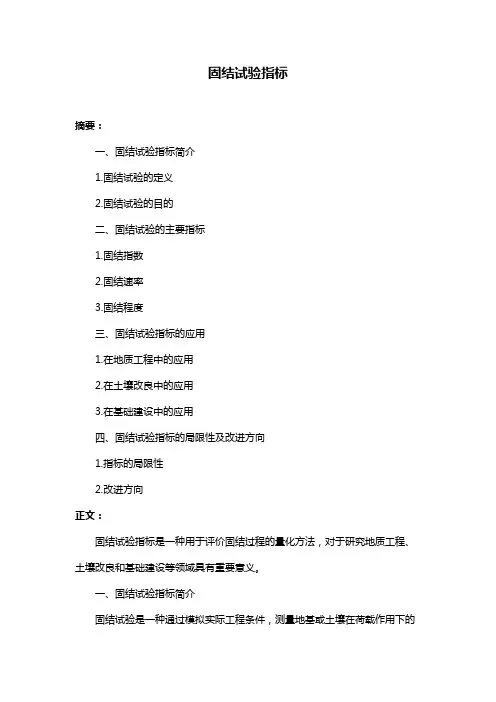 固结试验指标

摘要：

一、固结试验指标简介

1.固结试验的定义

2.固结试验的目的

二、固结试验的主要指标

1.固结指数

2.固结速率

3.固结程度

三、固结试验指标的应用

1.在地质工程中的应用

2.在土壤改良中的应用

3.在基础建设中的应用

四、固结试验指标的局限性及改进方向

1.指标的局限性

2.改进方向

正文：

固结试验指标是一种用于评价固结过程的量化方法，对于研究地质工程、土壤改良和基础建设等领域具有重要意义。

一、固结试验指标简介

固结试验是一种通过模拟实际工程条件，测量地基或土壤在荷载作用下的